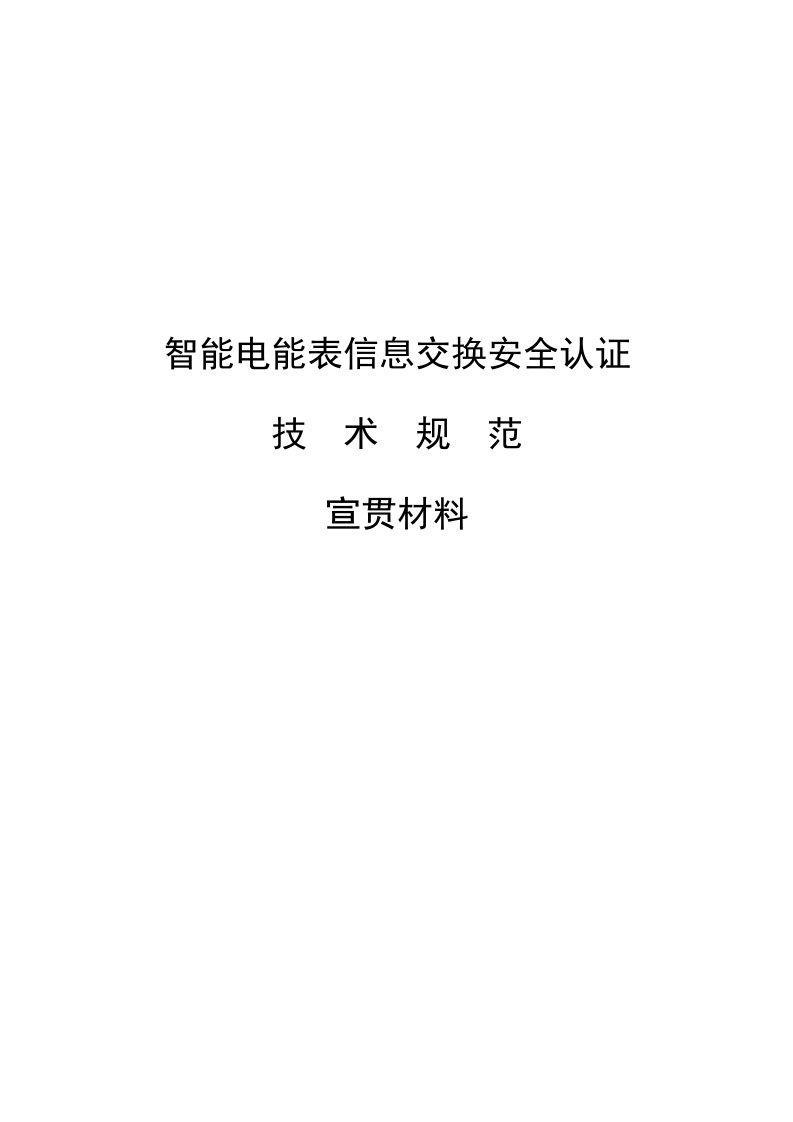 智能电能表信息交换安全认证

技 术 规 范

宣贯材料